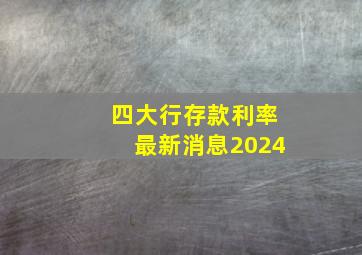 四大行存款利率
最新消息2024